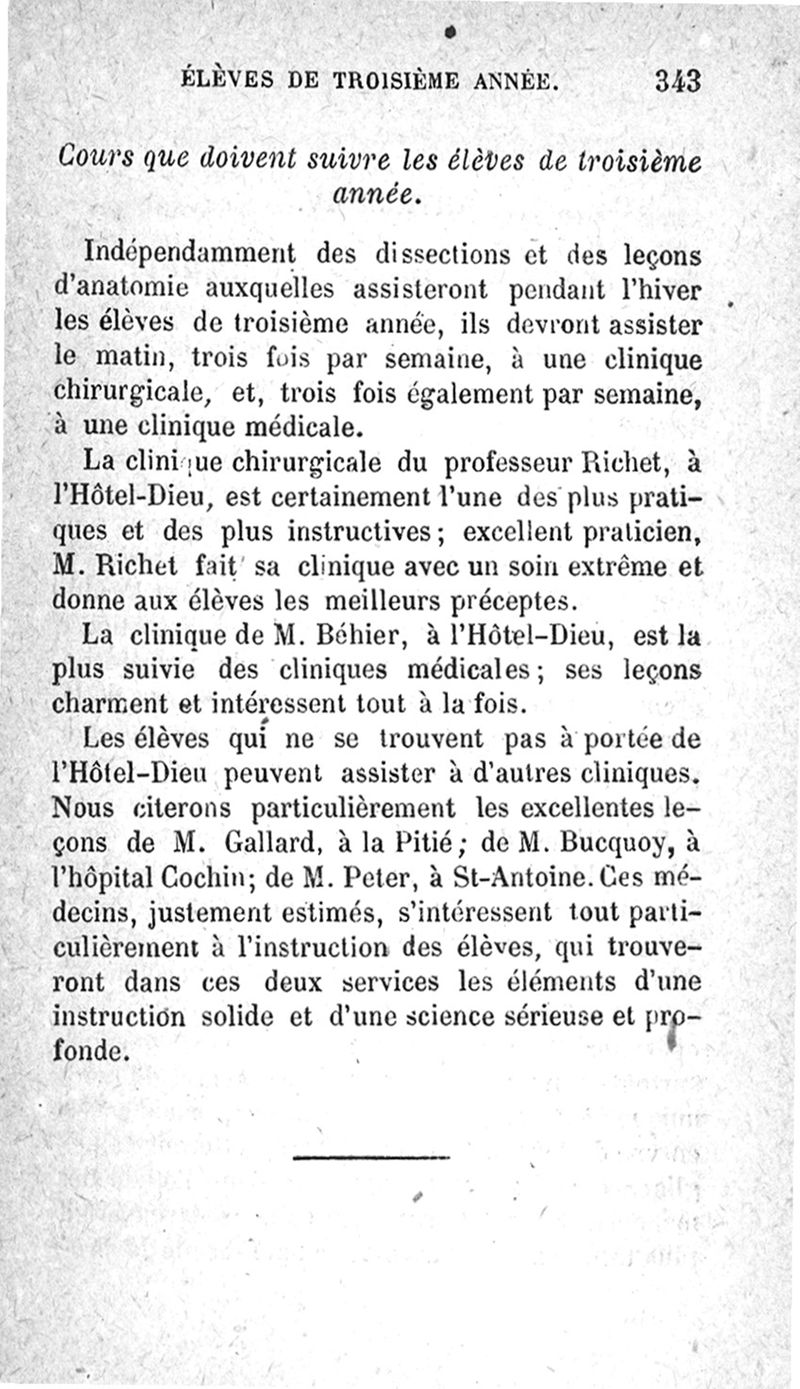 ÉLÈVES DE TROISIÈME ANNÉE. 343

Cours que doivent suivre les élèves de troisième année.

Indépendamment des dissections et des leçons d'anatomie auxquelles assisteront pendant l'hiver les élèves de troisième année, ils devront assister le matin, trois fois par semaine, à une clinique chirurgicale, et, trois fois également par semaine, à une clinique médicale.

La clinique chirurgicale du professeur Richet, à l'Hôtel-Dieu, est certainement l'une des plus pratiques et des plus instructives; excellent praticien, M. Richet fait sa clinique avec un soin extrême et donne aux élèves les meilleurs préceptes.

La clinique de M. Béhier, à l'Hôtel-Dieu, est la plus suivie des cliniques médicales; ses leçons charment et intéressent tout à la fois.

Les élèves qui ne se trouvent pas à portée de l'Hôtel-Dieu peuvent assister à d'autres cliniques. Nous citerons particulièrement les excellentes leçons de M. Gallard, à la Pitié; de M. Bucquoy, à l'hôpital Cochin; de M. Peter, à St-Antoine. Ces médecins, justement estimés, s'intéressent tout particulièrement à l'instruction des élèves, qui trouveront dans ces deux services les éléments d'une instruction solide et d'une science sérieuse et profonde.